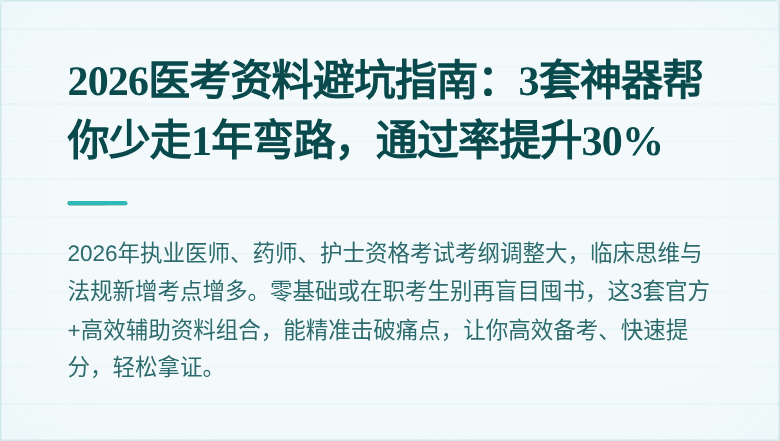 2026医考资料避坑指南：3套神器帮你少走1年弯路，通过率提升30%

2026年执业医师、药师、护士资格考试考纲调整大，临床思维与法规新增考点增多。零基础或在职考生别再盲目囤书，这3套官方+高效辅助资料组合，能精准击破痛点，让你高效备考、快速提分，轻松拿证。